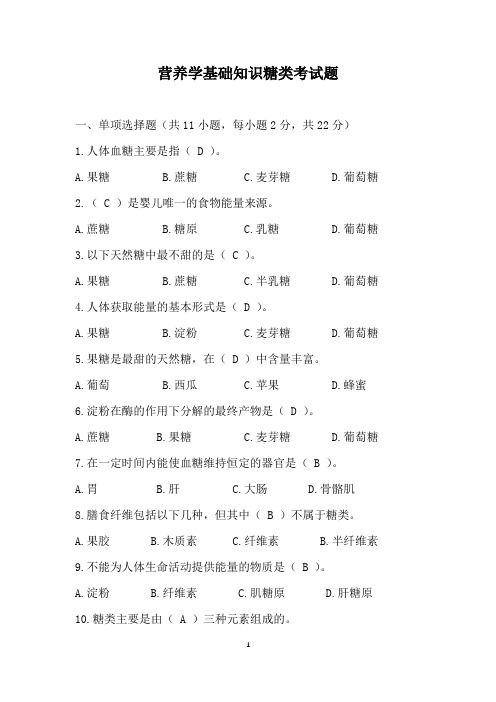 营养学基础知识糖类考试题

一、单项选择题（共 11 小题，每小题 2 分，共 22 分）

1.人体血糖主要是指（ D ）。

A.果糖　B.蔗糖　C.麦芽糖　D.葡萄糖

2.（ C ）是婴儿唯一的食物能量来源。

A.蔗糖　B.糖原　C.乳糖　D.葡萄糖

3.以下天然糖中最不甜的是（ C ）。

A.果糖　B.蔗糖　C.半乳糖　D.葡萄糖

4.人体获取能量的基本形式是（ D ）。

A.果糖　B.淀粉　C.麦芽糖　D.葡萄糖

5.果糖是最甜的天然糖，在（ D ）中含量丰富。

A.葡萄　B.西瓜　C.苹果　D.蜂蜜

6.淀粉在酶的作用下分解的最终产物是（ D ）。

A.蔗糖　B.果糖　C.麦芽糖　D.葡萄糖

7.在一定时间内能使血糖维持恒定的器官是（ B ）。

A.胃　B.肝　C.大肠　D.骨骼肌

8.膳食纤维包括以下几种，但其中（ B ）不属于糖类。

A.果胶　B.木质素　C.纤维素　D.半纤维素

9.不能为人体生命活动提供能量的物质是（ B ）。

A.淀粉　B.纤维素　C.肌糖原　D.肝糖原

10.糖类主要是由（ A ）三种元素组成的。

1